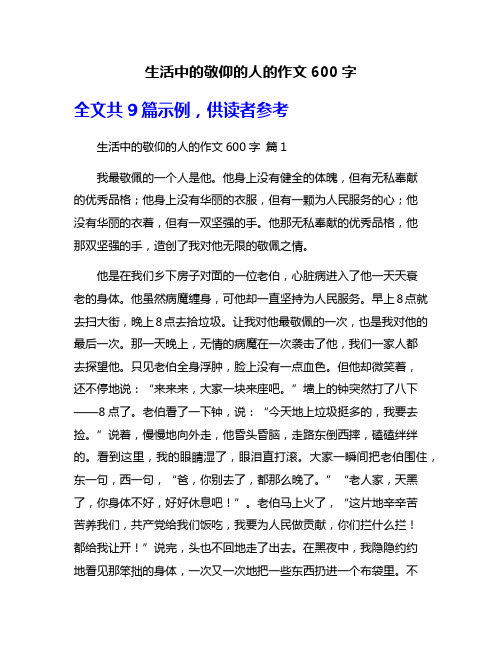 生活中的敬仰的人的作文 600 字

全文共 9 篇示例，供读者参考

生活中的敬仰的人的作文 600 字 篇 1

我最敬佩的一个人是他。他身上没有健全的体魄，但有无私奉献的优秀品格；他身上没有华丽的衣服，但有一颗为人民服务的心；他没有华丽的衣着，但有一双坚强的手。他那无私奉献的优秀品格，他那双坚强的手，造创了我对他无限的敬佩之情。

他是在我们乡下房子对面的一位老伯，心脏病进入了他一天天衰老的身体。他虽然病魔缠身，可他却一直坚持为人民服务。早上 8 点就去扫大街，晚上 8 点去拾垃圾。让我对他最敬佩的一次，也是我对他的最后一次。那一天晚上，无情的病魔在一次袭击了他，我们一家人都去探望他。只见老伯全身浮肿，脸上没有一点血色。但他却微笑着，还不停地说：“来来来，大家一块来座吧。”墙上的钟突然打了八下——8 点了。老伯看了一下钟，说：“今天地上垃圾挺多的，我要去捡。”说着，慢慢地向外走，他昏头昏脑，走路东倒西摔，磕磕绊绊的。看到这里，我的眼睛湿了，眼泪直打滚。大家一瞬间把老伯围住，东一句，西一句，“爸，你别去了，都那么晚了。”“老人家，天黑了，你身体不好，好好休息吧！”。老伯马上火了，“这片地辛辛苦苦养我们，共产党给我们饭吃，我要为人民做贡献，你们拦什么拦！都给我让开！”说完，头也不回地走了出去。在黑夜中，我隐隐约约地看见那笨拙的身体，一次又一次地把一些东西扔进一个布袋里。不